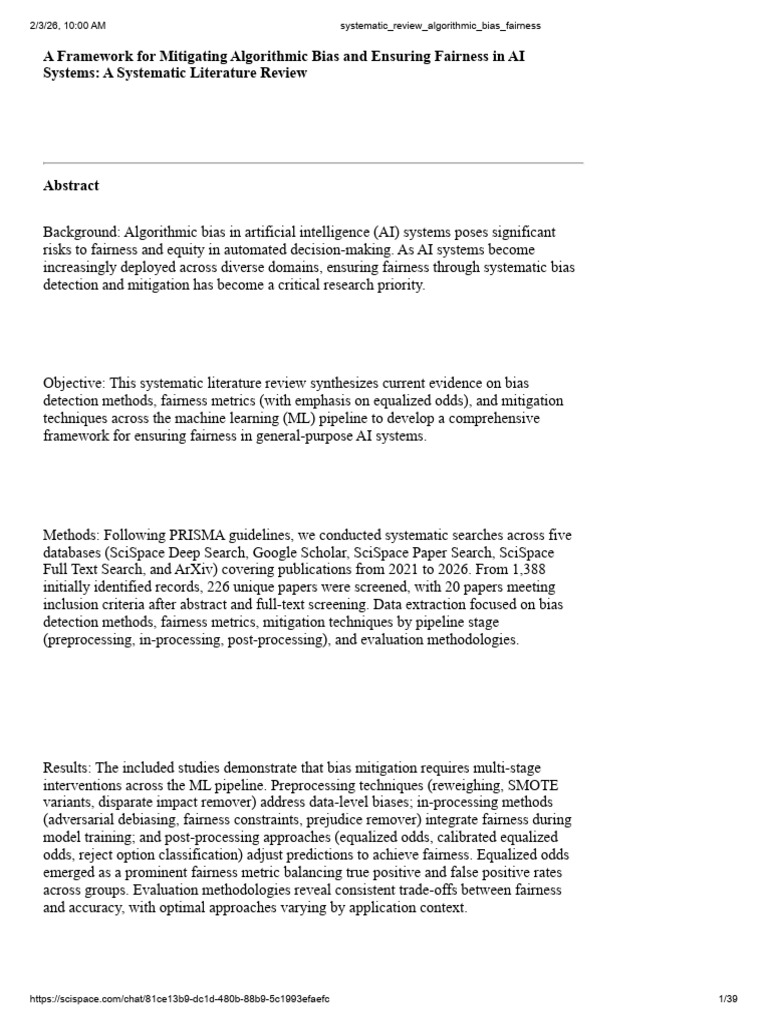 2/3/26, 10:00 AM systematic_review_algorithmic_bias_fairness

A Framework for Mitigating Algorithmic Bias and Ensuring Fairness in AI Systems: A Systematic Literature Review

Abstract

Background: Algorithmic bias in artificial intelligence (AI) systems poses significant risks to fairness and equity in automated decision-making. As AI systems become increasingly deployed across diverse domains, ensuring fairness through systematic bias detection and mitigation has become a critical research priority.

Objective: This systematic literature review synthesizes current evidence on bias detection methods, fairness metrics (with emphasis on equalized odds), and mitigation techniques across the machine learning (ML) pipeline to develop a comprehensive framework for ensuring fairness in general-purpose AI systems.

Methods: Following PRISMA guidelines, we conducted systematic searches across five databases (SciSpace Deep Search, Google Scholar, SciSpace Paper Search, SciSpace Full Text Search, and ArXiv) covering publications from 2021 to 2026. From 1,388 initially identified records, 226 unique papers were screened, with 20 papers meeting inclusion criteria after abstract and full-text screening. Data extraction focused on bias detection methods, fairness metrics, mitigation techniques by pipeline stage (preprocessing, in-processing, post-processing), and evaluation methodologies.

Results: The included studies demonstrate that bias mitigation requires multi-stage interventions across the ML pipeline. Preprocessing techniques (reweighing, SMOTE variants, disparate impact remover) address data-level biases; in-processing methods (adversarial debiasing, fairness constraints, prejudice remover) integrate fairness during model training; and post-processing approaches (equalized odds, calibrated equalized odds, reject option classification) adjust predictions to achieve fairness. Equalized odds emerged as a prominent fairness metric balancing true positive and false positive rates across groups. Evaluation methodologies reveal consistent trade-offs between fairness and accuracy, with optimal approaches varying by application context.

https://scispace.com/chat/81ce13b9-dc1d-480b-88b9-5c1993efaefc 1/39